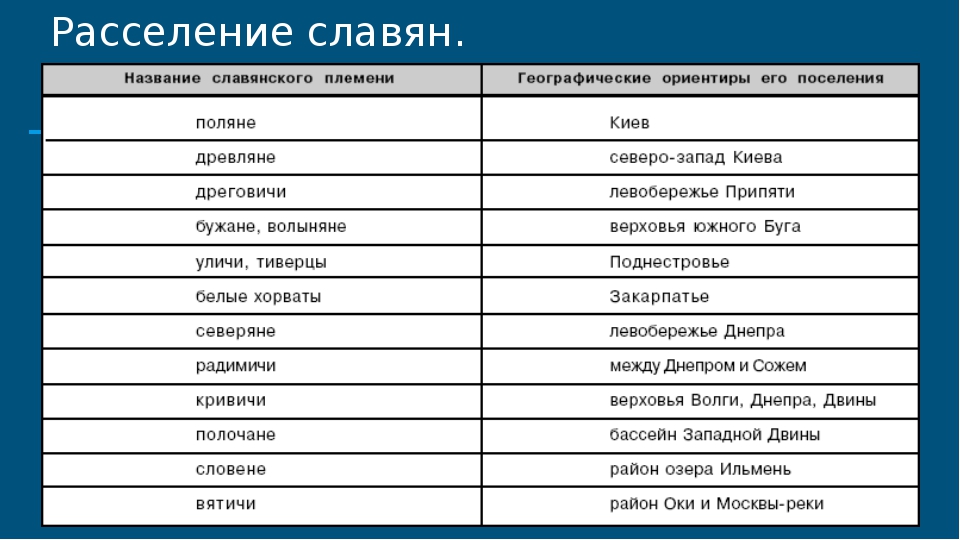 Расселение славян.

| Название славянского племени | Географические ориентиры его поселения |
|---|---|
| поляне | Киев |
| древляне | северо-запад Киева |
| дреговичи | левобережье Припяти |
| бужане, волыняне | верховья южного Буга |
| уличи, тиверцы | Поднестровье |
| белые хорваты | Закарпатье |
| северяне | левобережье Днепра |
| радимичи | между Днепром и Сожем |
| кривичи | верховья Волги, Днепра, Двины |
| полочане | бассейн Западной Двины |
| словене | район озера Ильмень |
| вятичи | район Оки и Москвы-реки |